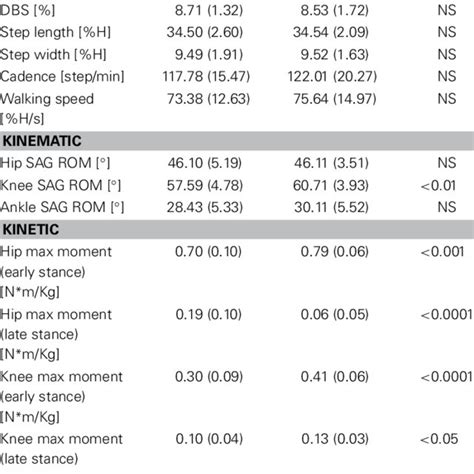 | | | | |
|---|---|---|---|
| DBS [%] | 8.71 (1.32) | 8.53 (1.72) | NS |
| Step length [%H] | 34.50 (2.60) | 34.54 (2.09) | NS |
| Step width [%H] | 9.49 (1.91) | 9.52 (1.63) | NS |
| Cadence [step/min] | 117.78 (15.47) | 122.01 (20.27) | NS |
| Walking speed [%H/s] | 73.38 (12.63) | 75.64 (14.97) | NS |
| **KINEMATIC** | | | |
| Hip SAG ROM [°] | 46.10 (5.19) | 46.11 (3.51) | NS |
| Knee SAG ROM [°] | 57.59 (4.78) | 60.71 (3.93) | <0.01 |
| Ankle SAG ROM [°] | 28.43 (5.33) | 30.11 (5.52) | NS |
| **KINETIC** | | | |
| Hip max moment (early stance) [N*m/Kg] | 0.70 (0.10) | 0.79 (0.06) | <0.001 |
| Hip max moment (late stance) [N*m/Kg] | 0.19 (0.10) | 0.06 (0.05) | <0.0001 |
| Knee max moment (early stance) [N*m/Kg] | 0.30 (0.09) | 0.41 (0.06) | <0.0001 |
| Knee max moment (late stance) | 0.10 (0.04) | 0.13 (0.03) | <0.05 |